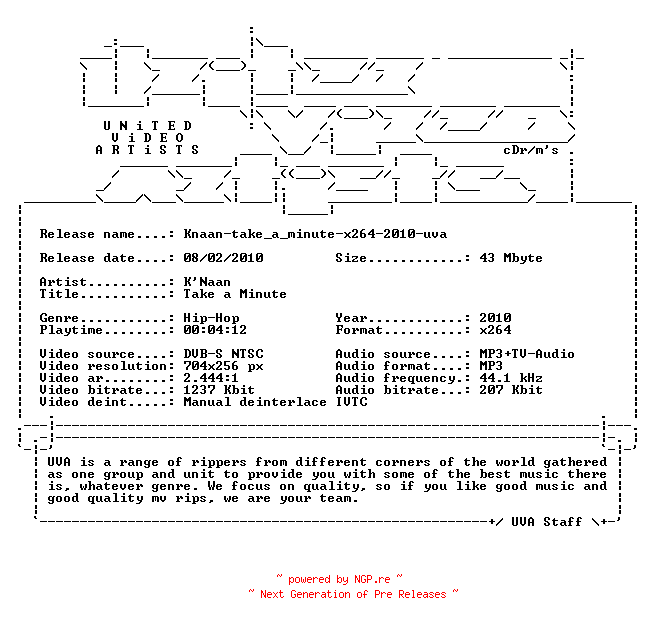 UNiTED
ViDEO
ARTiSTS

cDr/m's

Release name....: Knaan-take_a_minute-x264-2010-uva

Release date....: 08/02/2010 Size............: 43 Mbyte

Artist..........: K'Naan
Title...........: Take a Minute

Genre...........: Hip-Hop Year............: 2010
Playtime........: 00:04:12 Format..........: x264

Video source....: DVB-S NTSC Audio source....: MP3+TV-Audio
Video resolution: 704x256 px Audio format....: MP3
Video ar........: 2.444:1 Audio frequency.: 44.1 kHz
Video bitrate...: 1237 Kbit Audio bitrate...: 207 Kbit
Video deint.....: Manual deinterlace IVTC

UVA is a range of rippers from different corners of the world gathered as one group and unit to provide you with some of the best music there is, whatever genre. We focus on quality, so if you like good music and good quality mv rips, we are your team.

+/ UVA Staff \+

~ powered by NGP.re ~
~ Next Generation of Pre Releases ~